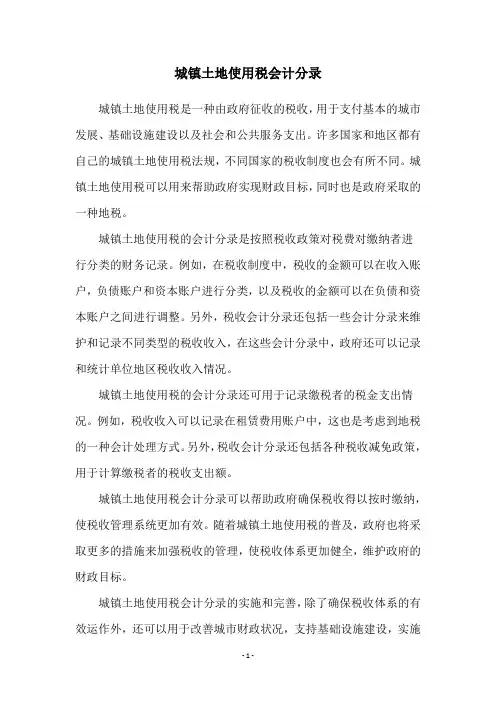 城镇土地使用税会计分录

城镇土地使用税是一种由政府征收的税收，用于支付基本的城市发展、基础设施建设以及社会和公共服务支出。许多国家和地区都有自己的城镇土地使用税法规，不同国家的税收制度也会有所不同。城镇土地使用税可以用来帮助政府实现财政目标，同时也是政府采取的一种地税。

城镇土地使用税的会计分录是按照税收政策对税费对缴纳者进行分类的财务记录。例如，在税收制度中，税收的金额可以在收入账户，负债账户和资本账户进行分类，以及税收的金额可以在负债和资本账户之间进行调整。另外，税收会计分录还包括一些会计分录来维护和记录不同类型的税收收入，在这些会计分录中，政府还可以记录和统计单位地区税收收入情况。

城镇土地使用税的会计分录还可用于记录缴税者的税金支出情况。例如，税收收入可以记录在租赁费用账户中，这也是考虑到地税的一种会计处理方式。另外，税收会计分录还包括各种税收减免政策，用于计算缴税者的税收支出额。

城镇土地使用税会计分录可以帮助政府确保税收得以按时缴纳，使税收管理系统更加有效。随着城镇土地使用税的普及，政府也将采取更多的措施来加强税收的管理，使税收体系更加健全，维护政府的财政目标。

城镇土地使用税会计分录的实施和完善，除了确保税收体系的有效运作外，还可以用于改善城市财政状况，支持基础设施建设，实施

- 1 -